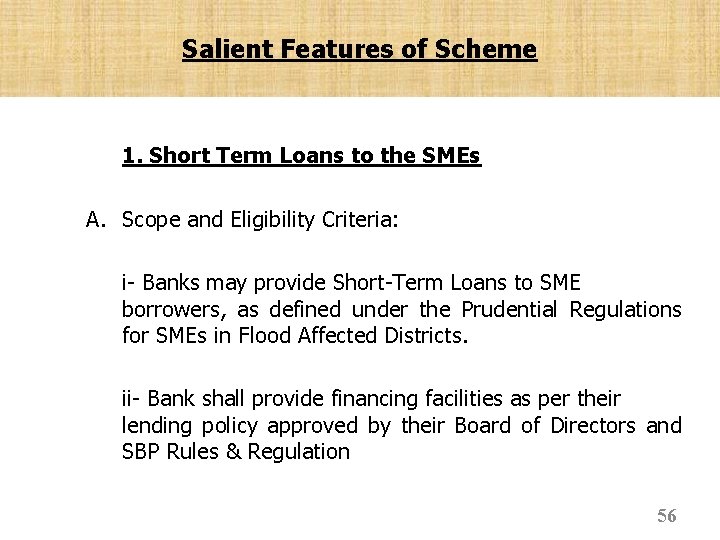 Salient Features of Scheme

1. Short Term Loans to the SMEs

A. Scope and Eligibility Criteria:

i- Banks may provide Short-Term Loans to SME borrowers, as defined under the Prudential Regulations for SMEs in Flood Affected Districts.

ii- Bank shall provide financing facilities as per their lending policy approved by their Board of Directors and SBP Rules & Regulation

56